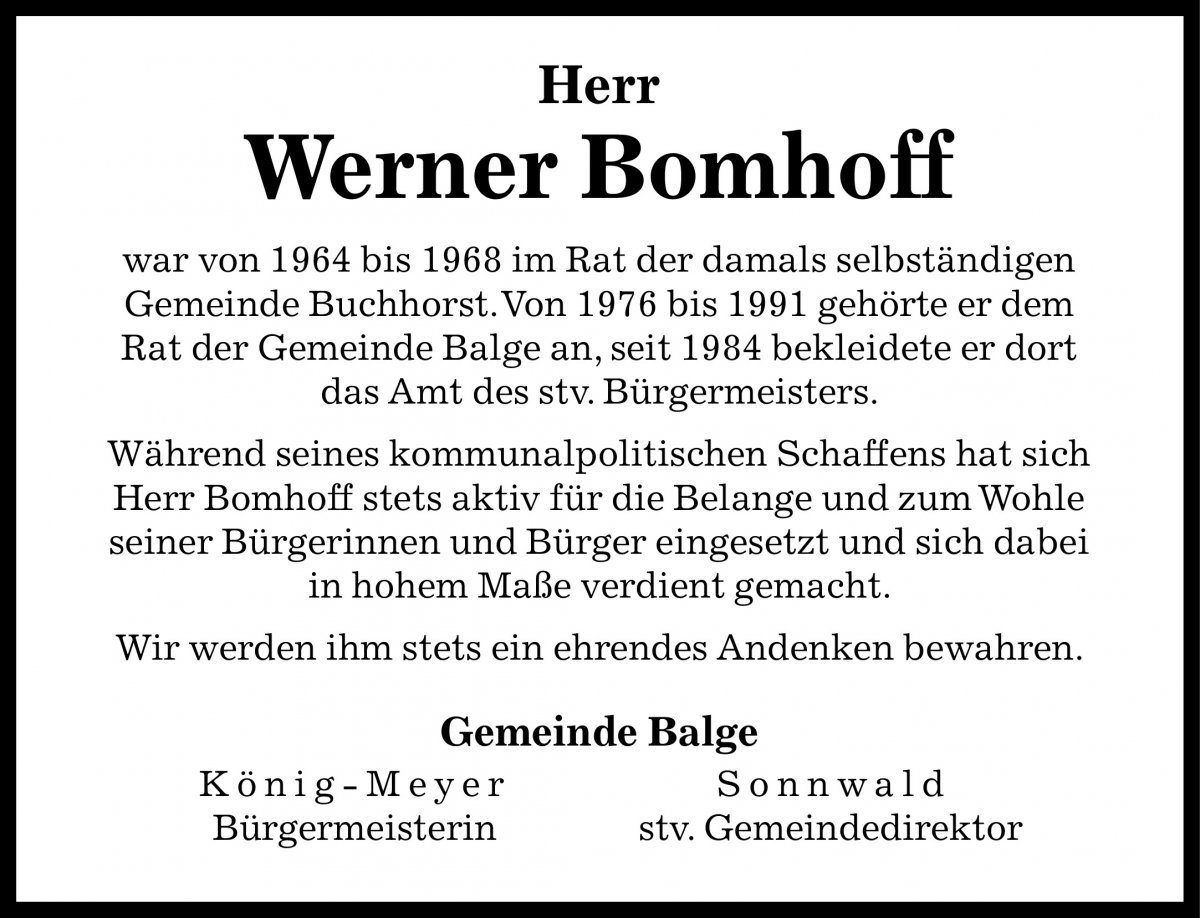 Herr
Werner Bomhoff

war von 1964 bis 1968 im Rat der damals selbständigen Gemeinde Buchhorst. Von 1976 bis 1991 gehörte er dem Rat der Gemeinde Balge an, seit 1984 bekleidete er dort das Amt des stv. Bürgermeisters.

Während seines kommunalpolitischen Schaffens hat sich Herr Bomhoff stets aktiv für die Belange und zum Wohle seiner Bürgerinnen und Bürger eingesetzt und sich dabei in hohem Maße verdient gemacht.

Wir werden ihm stets ein ehrendes Andenken bewahren.

Gemeinde Balge

König-Meyer
Bürgermeisterin

Sonnwald
stv. Gemeindedirektor